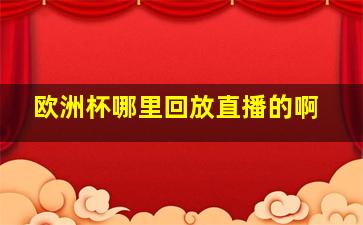 欧洲杯哪里回放直播的啊